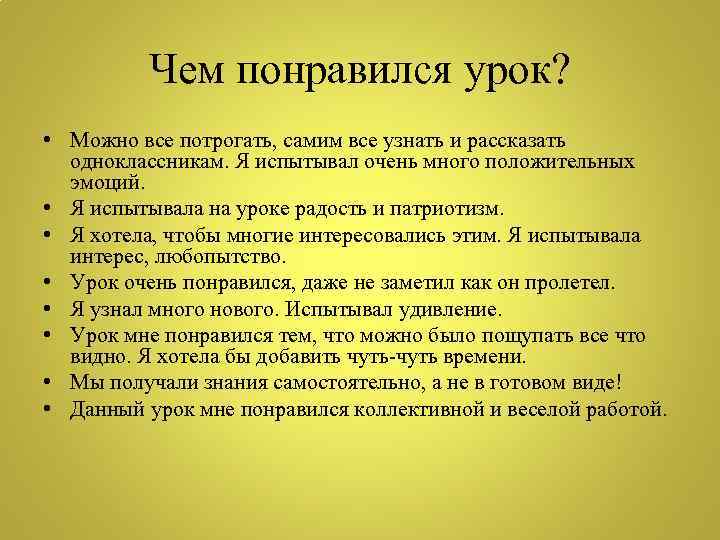 Чем понравился урок?

• Можно все потрогать, самим все узнать и рассказать одноклассникам. Я испытывал очень много положительных эмоций.
• Я испытывала на уроке радость и патриотизм.
• Я хотела, чтобы многие интересовались этим. Я испытывала интерес, любопытство.
• Урок очень понравился, даже не заметил как он пролетел.
• Я узнал много нового. Испытывал удивление.
• Урок мне понравился тем, что можно было пощупать все что видно. Я хотела бы добавить чуть-чуть времени.
• Мы получали знания самостоятельно, а не в готовом виде!
• Данный урок мне понравился коллективной и веселой работой.